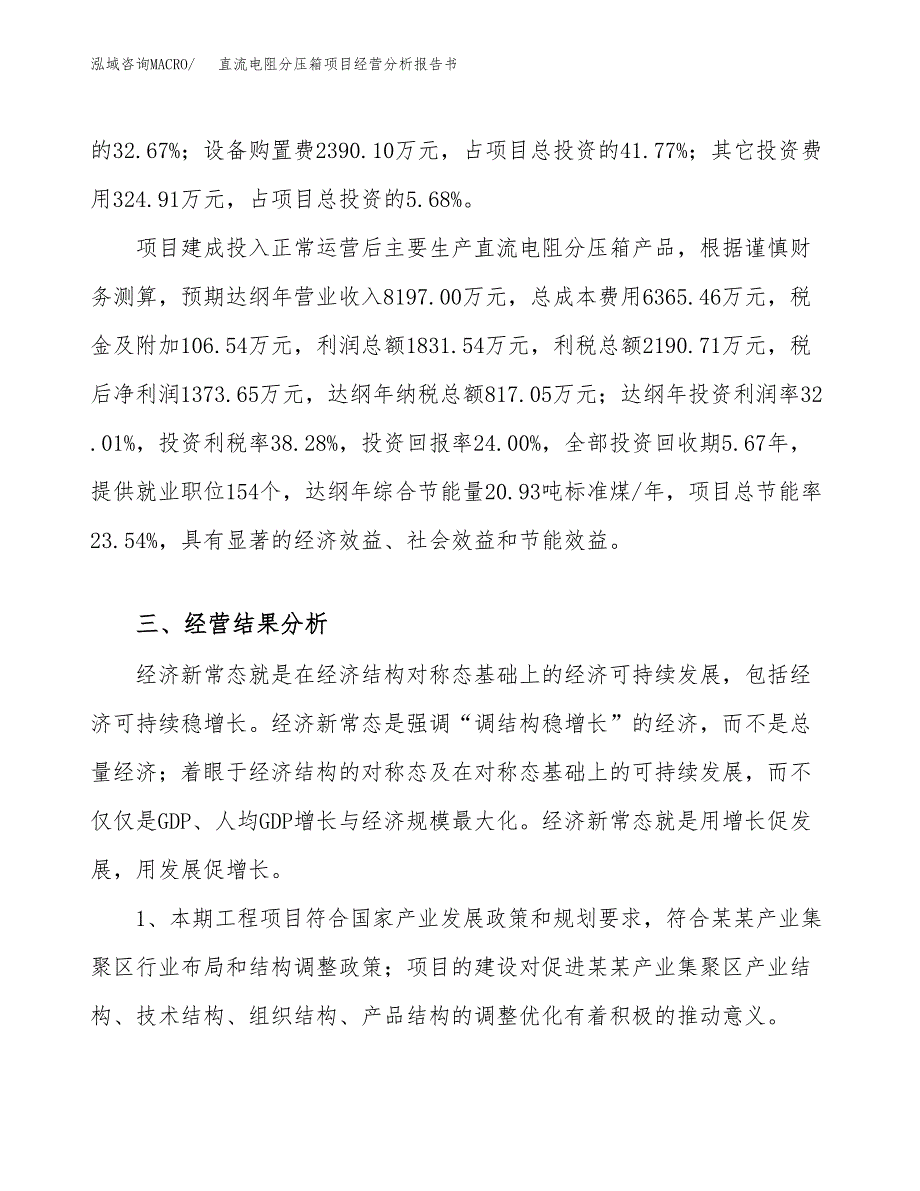 泓域咨询MACRO/　直流电阻分压箱项目经营分析报告书

的32.67%；设备购置费2390.10万元，占项目总投资的41.77%；其它投资费用324.91万元，占项目总投资的5.68%。

项目建成投入正常运营后主要生产直流电阻分压箱产品，根据谨慎财务测算，预期达纲年营业收入8197.00万元，总成本费用6365.46万元，税金及附加106.54万元，利润总额1831.54万元，利税总额2190.71万元，税后净利润1373.65万元，达纲年纳税总额817.05万元；达纲年投资利润率32.01%，投资利税率38.28%，投资回报率24.00%，全部投资回收期5.67年，提供就业职位154个，达纲年综合节能量20.93吨标准煤/年，项目总节能率23.54%，具有显著的经济效益、社会效益和节能效益。

三、经营结果分析

经济新常态就是在经济结构对称态基础上的经济可持续发展，包括经济可持续稳增长。经济新常态是强调“调结构稳增长”的经济，而不是总量经济；着眼于经济结构的对称态及在对称态基础上的可持续发展，而不仅仅是GDP、人均GDP增长与经济规模最大化。经济新常态就是用增长促发展，用发展促增长。

1、本期工程项目符合国家产业发展政策和规划要求，符合某某产业集聚区行业布局和结构调整政策；项目的建设对促进某某产业集聚区产业结构、技术结构、组织结构、产品结构的调整优化有着积极的推动意义。